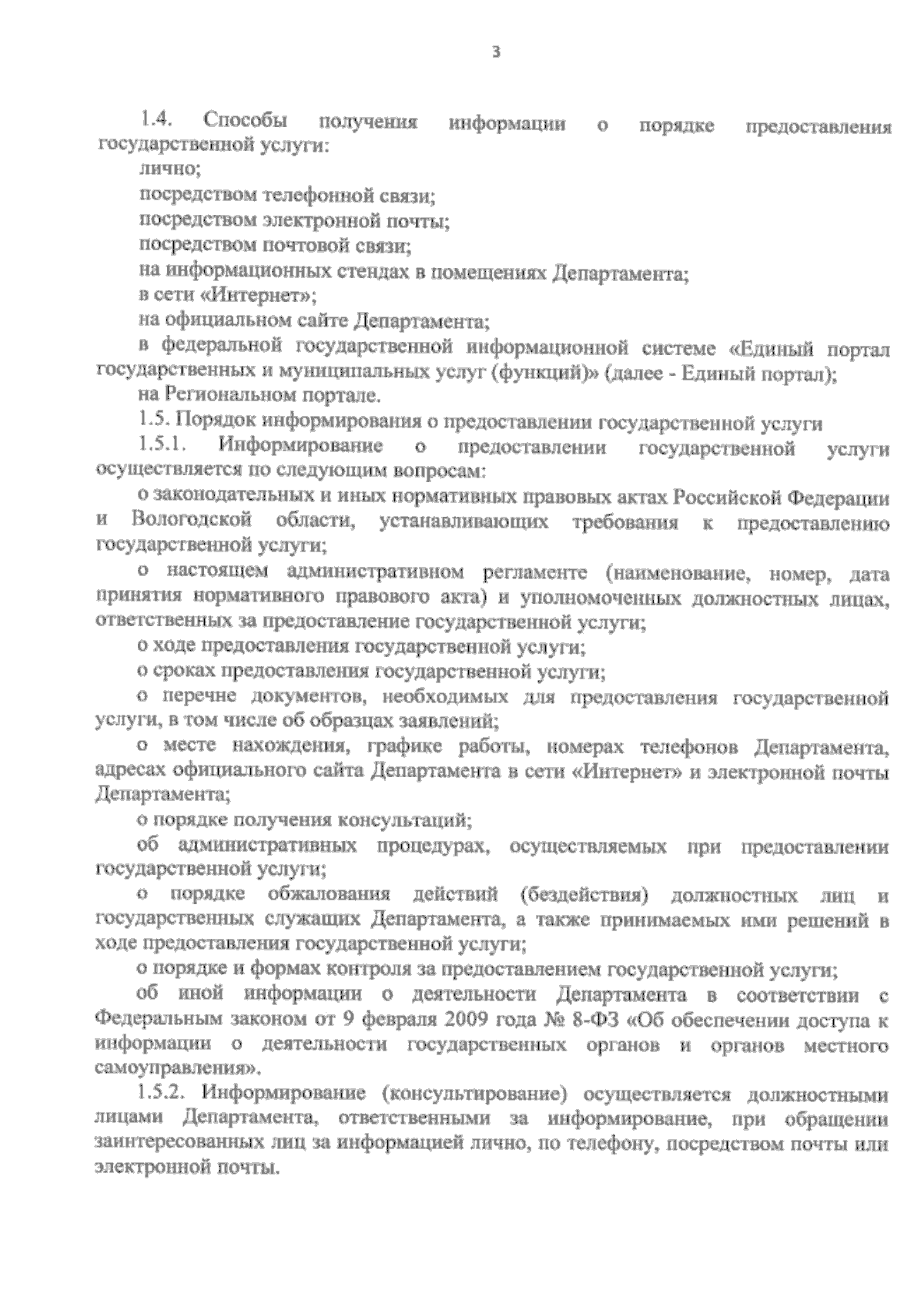 3

1.4. Способы получения информации о порядке предоставления государственной услуги:

лично;

посредством телефонной связи;

посредством электронной почты;

посредством почтовой связи;

на информационных стендах в помещениях Департамента;

в сети «Интернет»;

на официальном сайте Департамента;

в федеральной государственной информационной системе «Единый портал государственных и муниципальных услуг (функций)» (далее - Единый портал);

на Региональном портале.

1.5. Порядок информирования о предоставлении государственной услуги

1.5.1. Информирование о предоставлении государственной услуги осуществляется по следующим вопросам:

о законодательных и иных нормативных правовых актах Российской Федерации и Вологодской области, устанавливающих требования к предоставлению государственной услуги;

о настоящем административном регламенте (наименование, номер, дата принятия нормативного правового акта) и уполномоченных должностных лицах, ответственных за предоставление государственной услуги;

о ходе предоставления государственной услуги;

о сроках предоставления государственной услуги;

о перечне документов, необходимых для предоставления государственной услуги, в том числе об образцах заявлений;

о месте нахождения, графике работы, номерах телефонов Департамента, адресах официального сайта Департамента в сети «Интернет» и электронной почты Департамента;

о порядке получения консультаций;

об административных процедурах, осуществляемых при предоставлении государственной услуги;

о порядке обжалования действий (бездействия) должностных лиц и государственных служащих Департамента, а также принимаемых ими решений в ходе предоставления государственной услуги;

о порядке и формах контроля за предоставлением государственной услуги;

об иной информации о деятельности Департамента в соответствии с Федеральным законом от 9 февраля 2009 года № 8-ФЗ «Об обеспечении доступа к информации о деятельности государственных органов и органов местного самоуправления».

1.5.2. Информирование (консультирование) осуществляется должностными лицами Департамента, ответственными за информирование, при обращении заинтересованных лиц за информацией лично, по телефону, посредством почты или электронной почты.